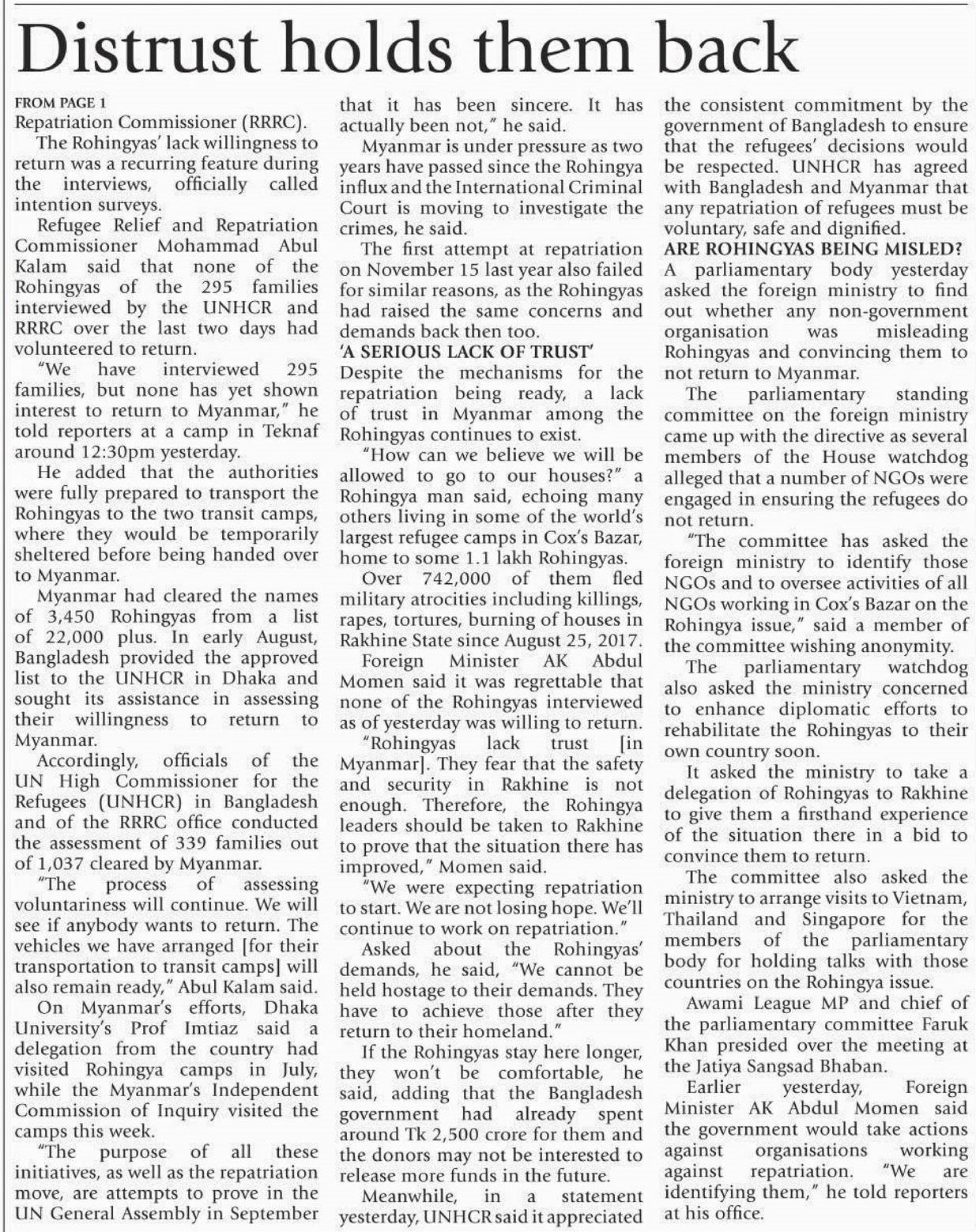 Distrust holds them back

FROM PAGE 1
Repatriation Commissioner (RRRC).

The Rohingyas' lack willingness to return was a recurring feature during the interviews, officially called intention surveys.

Refugee Relief and Repatriation Commissioner Mohammad Abul Kalam said that none of the Rohingyas of the 295 families interviewed by the UNHCR and RRRC over the last two days had volunteered to return.

"We have interviewed 295 families, but none has yet shown interest to return to Myanmar," he told reporters at a camp in Teknaf around 12:30pm yesterday.

He added that the authorities were fully prepared to transport the Rohingyas to the two transit camps, where they would be temporarily sheltered before being handed over to Myanmar.

Myanmar had cleared the names of 3,450 Rohingyas from a list of 22,000 plus. In early August, Bangladesh provided the approved list to the UNHCR in Dhaka and sought its assistance in assessing their willingness to return to Myanmar.

Accordingly, officials of the UN High Commissioner for the Refugees (UNHCR) in Bangladesh and of the RRRC office conducted the assessment of 339 families out of 1,037 cleared by Myanmar.

"The process of assessing voluntariness will continue. We will see if anybody wants to return. The vehicles we have arranged [for their transportation to transit camps] will also remain ready," Abul Kalam said.

On Myanmar's efforts, Dhaka University's Prof Imtiaz said a delegation from the country had visited Rohingya camps in July, while the Myanmar's Independent Commission of Inquiry visited the camps this week.

"The purpose of all these initiatives, as well as the repatriation move, are attempts to prove in the UN General Assembly in September that it has been sincere. It has actually been not," he said.

Myanmar is under pressure as two years have passed since the Rohingya influx and the International Criminal Court is moving to investigate the crimes, he said.

The first attempt at repatriation on November 15 last year also failed for similar reasons, as the Rohingyas had raised the same concerns and demands back then too.

'A SERIOUS LACK OF TRUST'
Despite the mechanisms for the repatriation being ready, a lack of trust in Myanmar among the Rohingyas continues to exist.

"How can we believe we will be allowed to go to our houses?" a Rohingya man said, echoing many others living in some of the world's largest refugee camps in Cox's Bazar, home to some 1.1 lakh Rohingyas.

Over 742,000 of them fled military atrocities including killings, rapes, tortures, burning of houses in Rakhine State since August 25, 2017.

Foreign Minister AK Abdul Momen said it was regrettable that none of the Rohingyas interviewed as of yesterday was willing to return.

"Rohingyas lack trust [in Myanmar]. They fear that the safety and security in Rakhine is not enough. Therefore, the Rohingya leaders should be taken to Rakhine to prove that the situation there has improved," Momen said.

"We were expecting repatriation to start. We are not losing hope. We'll continue to work on repatriation."

Asked about the Rohingyas' demands, he said, "We cannot be held hostage to their demands. They have to achieve those after they return to their homeland."

If the Rohingyas stay here longer, they won't be comfortable, he said, adding that the Bangladesh government had already spent around Tk 2,500 crore for them and the donors may not be interested to release more funds in the future.

Meanwhile, in a statement yesterday, UNHCR said it appreciated the consistent commitment by the government of Bangladesh to ensure that the refugees' decisions would be respected. UNHCR has agreed with Bangladesh and Myanmar that any repatriation of refugees must be voluntary, safe and dignified.

ARE ROHINGYAS BEING MISLED?
A parliamentary body yesterday asked the foreign ministry to find out whether any non-government organisation was misleading Rohingyas and convincing them to not return to Myanmar.

The parliamentary standing committee on the foreign ministry came up with the directive as several members of the House watchdog alleged that a number of NGOs were engaged in ensuring the refugees do not return.

"The committee has asked the foreign ministry to identify those NGOs and to oversee activities of all NGOs working in Cox's Bazar on the Rohingya issue," said a member of the committee wishing anonymity.

The parliamentary watchdog also asked the ministry concerned to enhance diplomatic efforts to rehabilitate the Rohingyas to their own country soon.

It asked the ministry to take a delegation of Rohingyas to Rakhine to give them a firsthand experience of the situation there in a bid to convince them to return.

The committee also asked the ministry to arrange visits to Vietnam, Thailand and Singapore for the members of the parliamentary body for holding talks with those countries on the Rohingya issue.

Awami League MP and chief of the parliamentary committee Faruk Khan presided over the meeting at the Jatiya Sangsad Bhaban.

Earlier yesterday, Foreign Minister AK Abdul Momen said the government would take actions against organisations working against repatriation. "We are identifying them," he told reporters at his office.